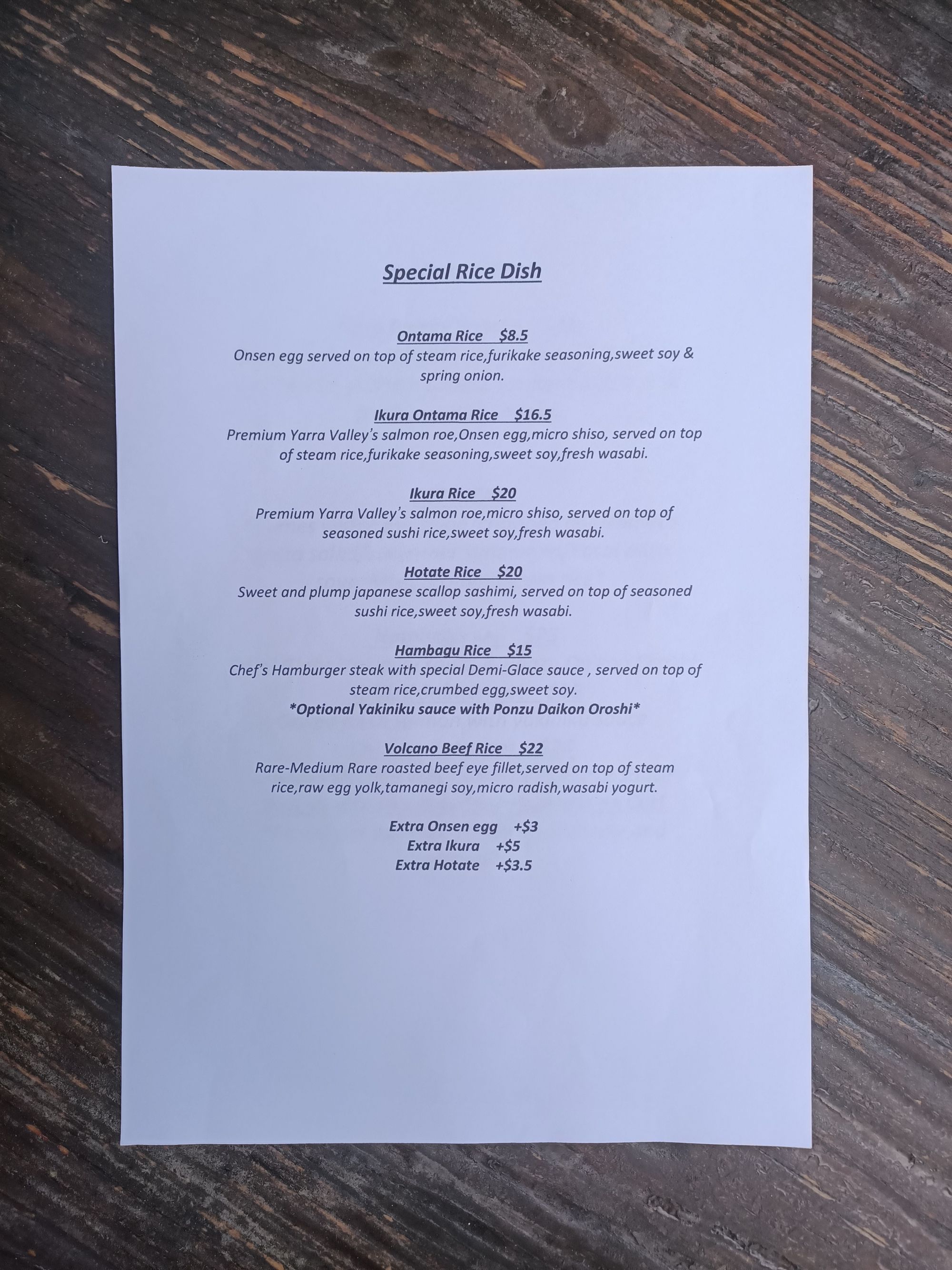 Special Rice Dish

Ontama Rice $8.5
Onsen egg served on top of steam rice,furikake seasoning,sweet soy & spring onion.

Ikura Ontama Rice $16.5
Premium Yarra Valley's salmon roe,Onsen egg,micro shiso, served on top of steam rice,furikake seasoning,sweet soy,fresh wasabi.

Ikura Rice $20
Premium Yarra Valley's salmon roe,micro shiso, served on top of seasoned sushi rice,sweet soy,fresh wasabi.

Hotate Rice $20
Sweet and plump japanese scallop sashimi, served on top of seasoned sushi rice,sweet soy,fresh wasabi.

Hambagu Rice $15
Chef's Hamburger steak with special Demi-Glace sauce , served on top of steam rice,crumbed egg,sweet soy.
*Optional Yakiniku sauce with Ponzu Daikon Oroshi*

Volcano Beef Rice $22
Rare-Medium Rare roasted beef eye fillet,served on top of steam rice,raw egg yolk,tamanegi soy,micro radish,wasabi yogurt.

Extra Onsen egg +$3
Extra Ikura +$5
Extra Hotate +$3.5